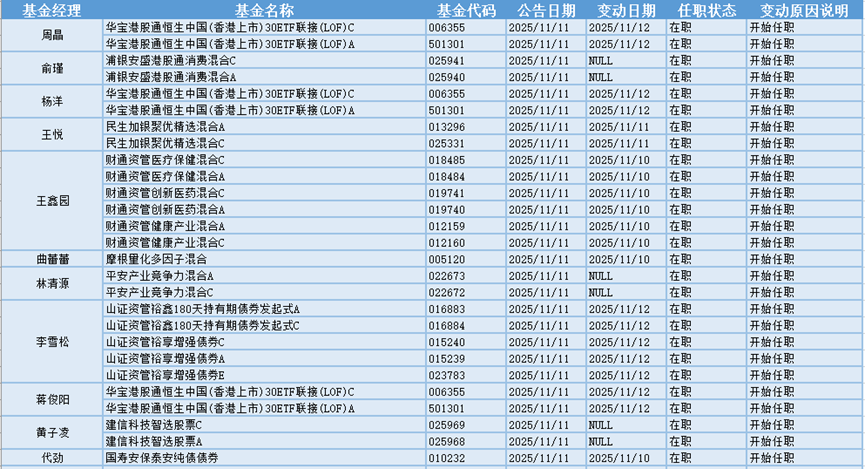 | 基金经理 | 基金名称 | 基金代码 | 公告日期 | 变动日期 | 任职状态 | 变动原因说明 |
|---|---|---|---|---|---|---|
| 周晶 | 华宝港股通恒生中国(香港上市)30ETF联接(LOF)C | 006355 | 2025/11/11 | 2025/11/12 | 在职 | 开始任职 |
| | 华宝港股通恒生中国(香港上市)30ETF联接(LOF)A | 501301 | 2025/11/11 | 2025/11/12 | 在职 | 开始任职 |
| 俞瑾 | 浦银安盛港股通消费混合C | 025941 | 2025/11/11 | NULL | 在职 | 开始任职 |
| | 浦银安盛港股通消费混合A | 025940 | 2025/11/11 | NULL | 在职 | 开始任职 |
| 杨洋 | 华宝港股通恒生中国(香港上市)30ETF联接(LOF)C | 006355 | 2025/11/11 | 2025/11/12 | 在职 | 开始任职 |
| | 华宝港股通恒生中国(香港上市)30ETF联接(LOF)A | 501301 | 2025/11/11 | 2025/11/12 | 在职 | 开始任职 |
| 王悦 | 民生加银聚优精选混合A | 013296 | 2025/11/11 | 2025/11/11 | 在职 | 开始任职 |
| | 民生加银聚优精选混合C | 025331 | 2025/11/11 | 2025/11/11 | 在职 | 开始任职 |
| 王鑫园 | 财通资管医疗保健混合C | 018485 | 2025/11/11 | 2025/11/10 | 在职 | 开始任职 |
| | 财通资管医疗保健混合A | 018484 | 2025/11/11 | 2025/11/10 | 在职 | 开始任职 |
| | 财通资管创新医药混合C | 019741 | 2025/11/11 | 2025/11/10 | 在职 | 开始任职 |
| | 财通资管创新医药混合A | 019740 | 2025/11/11 | 2025/11/10 | 在职 | 开始任职 |
| | 财通资管健康产业混合A | 012159 | 2025/11/11 | 2025/11/10 | 在职 | 开始任职 |
| | 财通资管健康产业混合C | 012160 | 2025/11/11 | 2025/11/10 | 在职 | 开始任职 |
| 曲蕾蕾 | 摩根量化多因子混合 | 005120 | 2025/11/11 | 2025/11/10 | 在职 | 开始任职 |
| 林清源 | 平安产业竞争力混合A | 022673 | 2025/11/11 | NULL | 在职 | 开始任职 |
| | 平安产业竞争力混合C | 022672 | 2025/11/11 | NULL | 在职 | 开始任职 |
| 李雪松 | 山证资管裕鑫180天持有期债券发起式A | 016883 | 2025/11/11 | 2025/11/12 | 在职 | 开始任职 |
| | 山证资管裕鑫180天持有期债券发起式C | 016884 | 2025/11/11 | 2025/11/12 | 在职 | 开始任职 |
| | 山证资管裕享增强债券C | 015240 | 2025/11/11 | 2025/11/12 | 在职 | 开始任职 |
| | 山证资管裕享增强债券A | 015239 | 2025/11/11 | 2025/11/12 | 在职 | 开始任职 |
| | 山证资管裕享增强债券E | 023783 | 2025/11/11 | 2025/11/12 | 在职 | 开始任职 |
| 蒋俊阳 | 华宝港股通恒生中国(香港上市)30ETF联接(LOF)C | 006355 | 2025/11/11 | 2025/11/12 | 在职 | 开始任职 |
| | 华宝港股通恒生中国(香港上市)30ETF联接(LOF)A | 501301 | 2025/11/11 | 2025/11/12 | 在职 | 开始任职 |
| 黄子凌 | 建信科技智选股票C | 025969 | 2025/11/11 | NULL | 在职 | 开始任职 |
| | 建信科技智选股票A | 025968 | 2025/11/11 | NULL | 在职 | 开始任职 |
| 代劲 | 国寿安保泰安纯债债券 | 010232 | 2025/11/11 | 2025/11/10 | 在职 | 开始任职 |